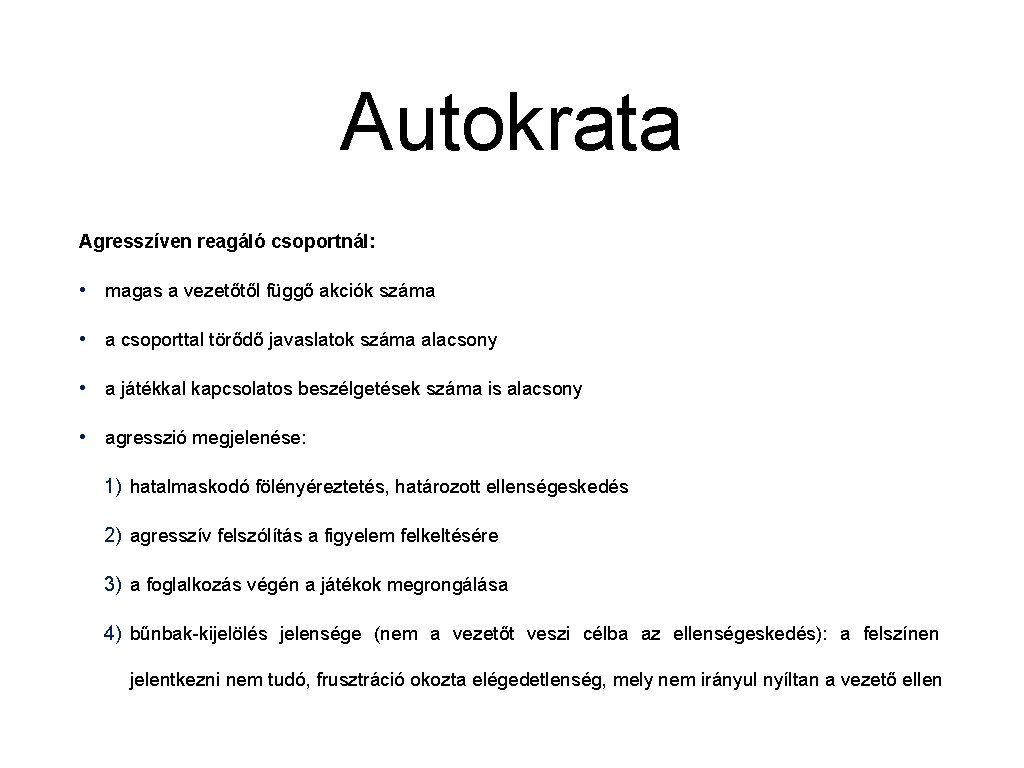 Autokrata

Agresszíven reagáló csoportnál:

• magas a vezetőtől függő akciók száma

• a csoporttal törődő javaslatok száma alacsony

• a játékkal kapcsolatos beszélgetések száma is alacsony

• agresszió megjelenése:

1) hatalmaskodó fölényéreztetés, határozott ellenségeskedés

2) agresszív felszólítás a figyelem felkeltésére

3) a foglalkozás végén a játékok megrongálása

4) bűnbak-kijelölés jelensége (nem a vezetőt veszi célba az ellenségeskedés): a felszínen jelentkezni nem tudó, frusztráció okozta elégedetlenség, mely nem irányul nyíltan a vezető ellen